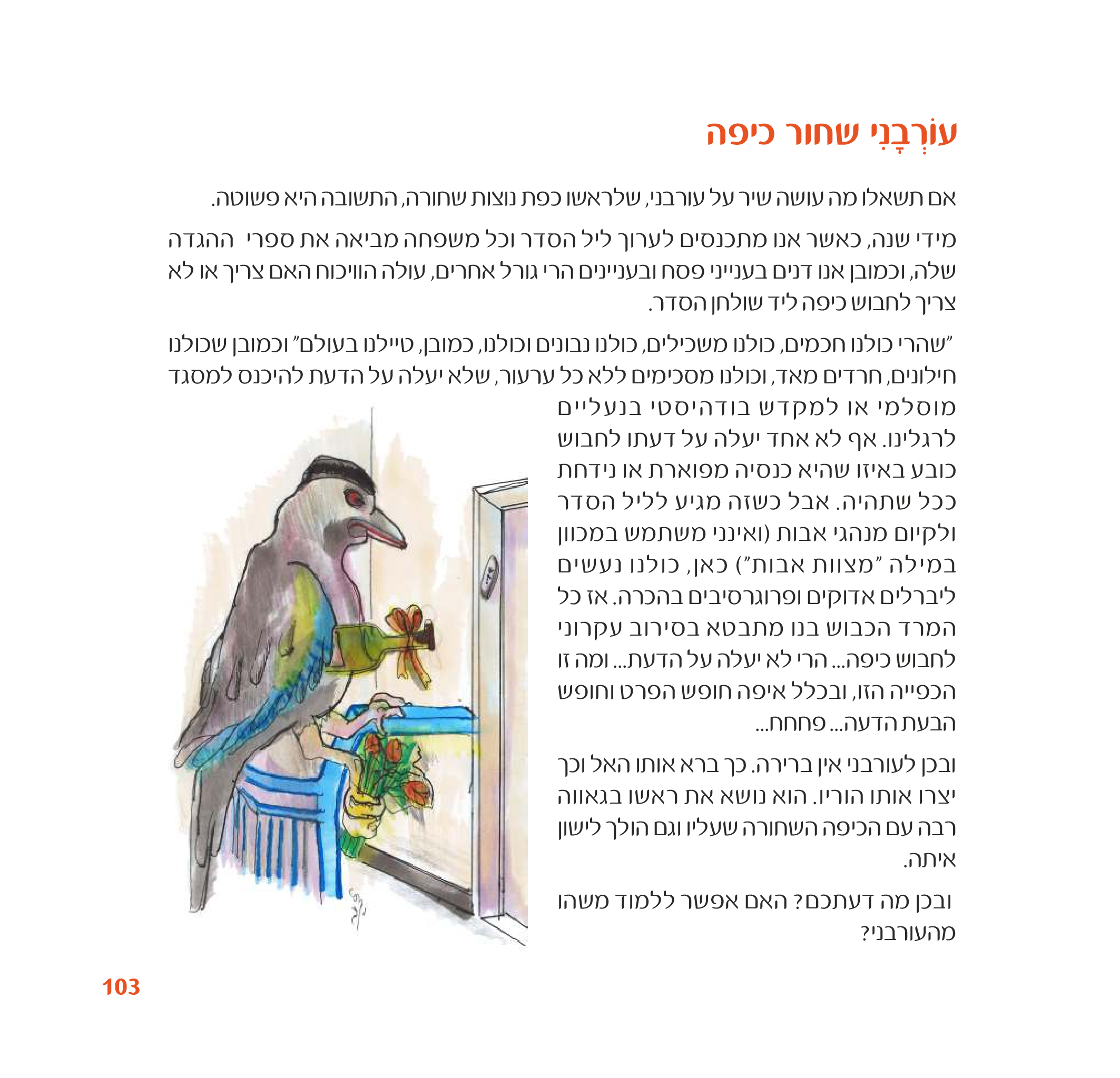 עוֹרְבָנִי שחור כיפה

אם תשאלו מה עושה שיר על עורבני, שלראשו כפת נוצות שחורה, התשובה היא פשוטה.

מידי שנה, כאשר אנו מתכנסים לערוך ליל הסדר וכל משפחה מביאה את ספרי ההגדה שלה, וכמובן אנו דנים בענייני פסח ובעניינים הרי גורל אחרים, עולה הוויכוח האם צריך או לא צריך לחבוש כיפה ליד שולחן הסדר.

"שהרי כולנו חכמים, כולנו משכילים, כולנו נבונים וכולנו, כמובן, טיילנו בעולם" וכמובן שכולנו חילונים, חרדים מאד, וכולנו מסכימים ללא כל ערעור, שלא יעלה על הדעת להיכנס למסגד מוסלמי או למקדש בודהיסטי בנעליים לרגלינו. אף לא אחד יעלה על דעתו לחבוש כובע באיזו שהיא כנסיה מפוארת או נידחת ככל שתהיה. אבל כשזה מגיע לליל הסדר ולקיום מנהגי אבות (ואינני משתמש במכוון במילה "מצוות אבות") כאן, כולנו נעשים ליברלים אדוקים ופרוגרסיבים בהכרה. אז כל המרד הכבוש בנו מתבטא בסירוב עקרוני לחבוש כיפה... הרי לא יעלה על הדעת... ומה זו הכפייה הזו, ובכלל איפה חופש הפרט וחופש הבעת הדעה... פחחח...

ובכן לעורבני אין ברירה. כך ברא אותו האל וכך יצרו אותו הוריו. הוא נושא את ראשו בגאווה רבה עם הכיפה השחורה שעליו וגם הולך לישון איתה.

ובכן מה דעתכם? האם אפשר ללמוד משהו מהעורבני?

103